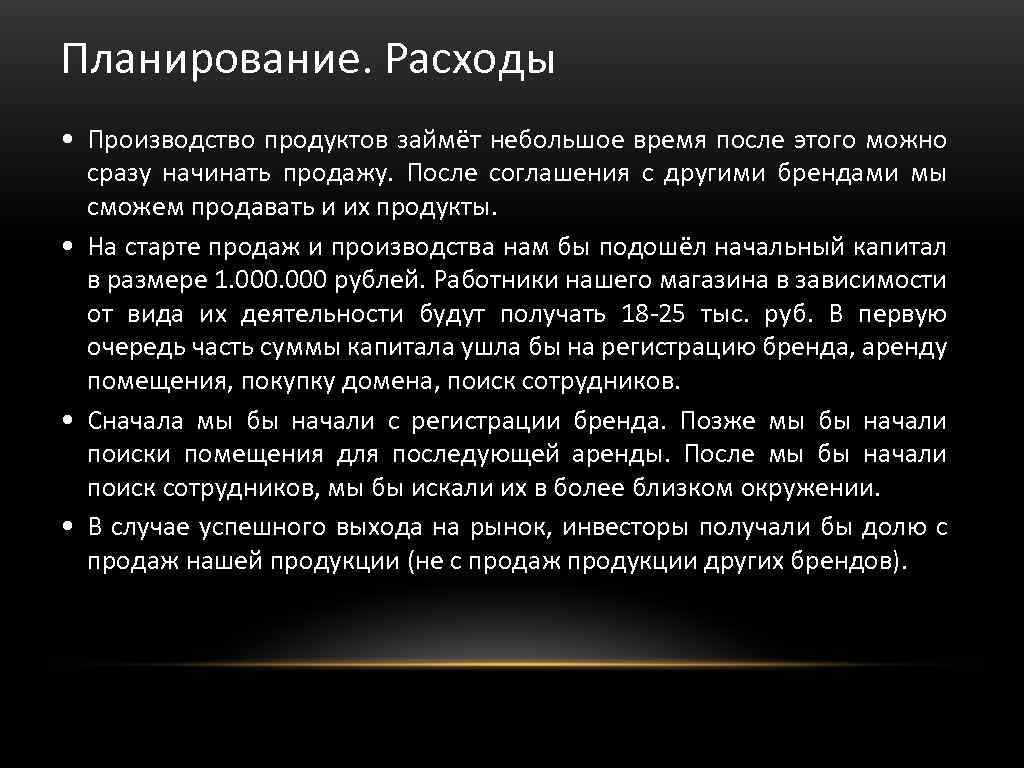 Планирование. Расходы

• Производство продуктов займёт небольшое время после этого можно сразу начинать продажу. После соглашения с другими брендами мы сможем продавать и их продукты.
• На старте продаж и производства нам бы подошёл начальный капитал в размере 1.000.000 рублей. Работники нашего магазина в зависимости от вида их деятельности будут получать 18-25 тыс. руб. В первую очередь часть суммы капитала ушла бы на регистрацию бренда, аренду помещения, покупку домена, поиск сотрудников.
• Сначала мы бы начали с регистрации бренда. Позже мы бы начали поиски помещения для последующей аренды. После мы бы начали поиск сотрудников, мы бы искали их в более близком окружении.
• В случае успешного выхода на рынок, инвесторы получали бы долю с продаж нашей продукции (не с продаж продукции других брендов).